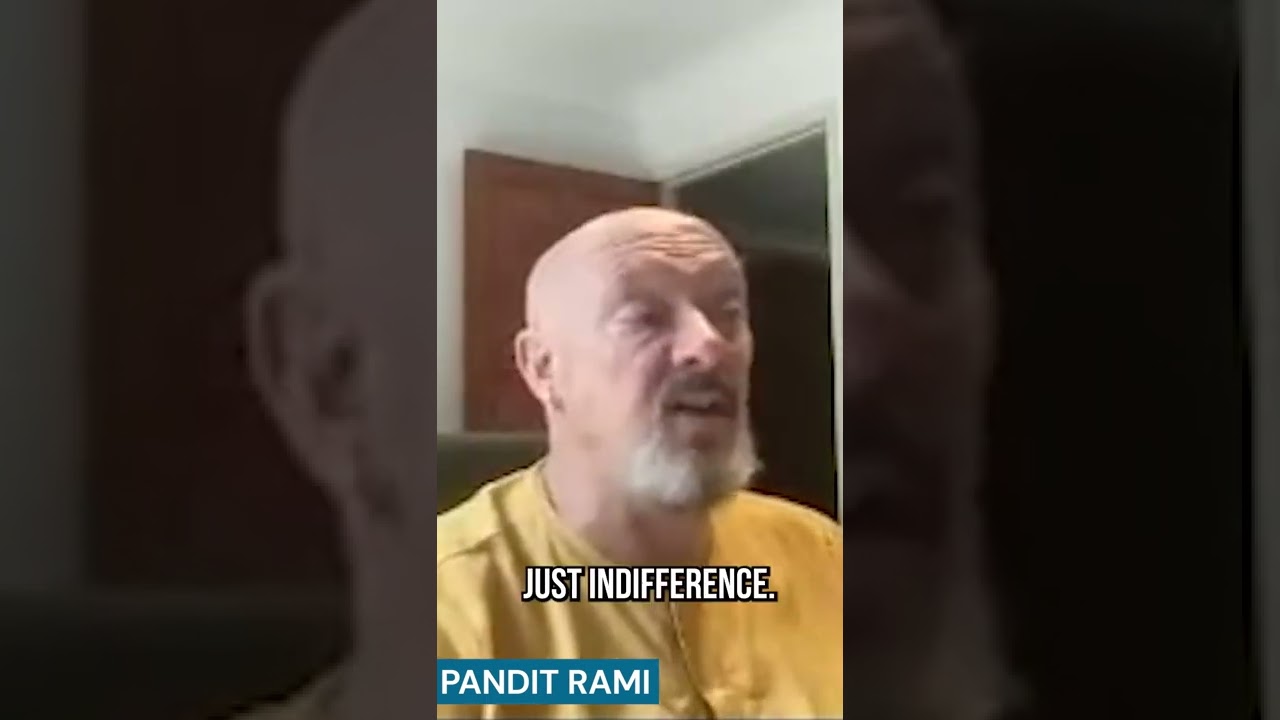 JUST INDIFFERENCE.

PANDIT RAMI